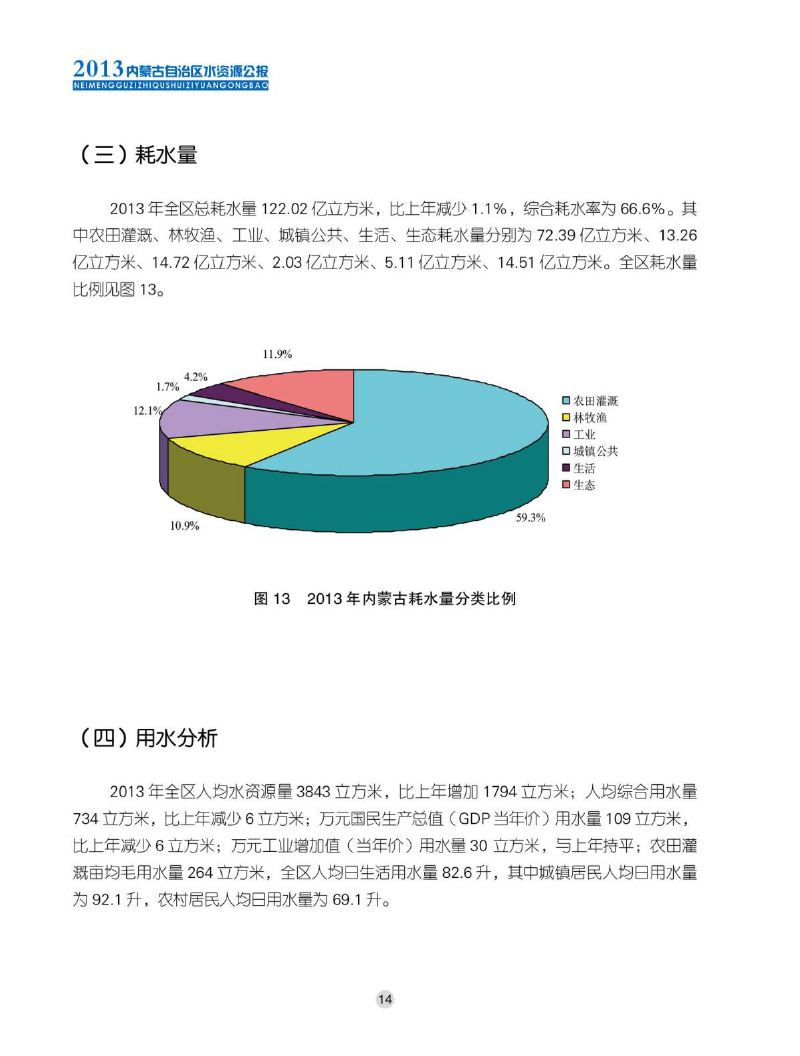 2013 内蒙古自治区水资源公报
NEIMENGGUZIZHIQUSHUIZIYUANGONGBAO

（三）耗水量

2013 年全区总耗水量 122.02 亿立方米，比上年减少 1.1%，综合耗水率为 66.6%。其中农田灌溉、林牧渔、工业、城镇公共、生活、生态耗水量分别为 72.39 亿立方米、13.26 亿立方米、14.72 亿立方米、2.03 亿立方米、5.11 亿立方米、14.51 亿立方米。全区耗水量比例见图 13。

11.9%
4.2%
1.7%
12.1%
10.9%
59.3%
农田灌溉
林牧渔
工业
城镇公共
生活
生态

图 13 2013 年内蒙古耗水量分类比例

（四）用水分析

2013 年全区人均水资源量 3843 立方米，比上年增加 1794 立方米；人均综合用水量 734 立方米，比上年减少 6 立方米；万元国民生产总值（GDP 当年价）用水量 109 立方米，比上年减少 6 立方米；万元工业增加值（当年价）用水量 30 立方米，与上年持平；农田灌溉亩均毛用水量 264 立方米，全区人均日生活用水量 82.6 升，其中城镇居民人均日用水量为 92.1 升，农村居民人均日用水量为 69.1 升。

14